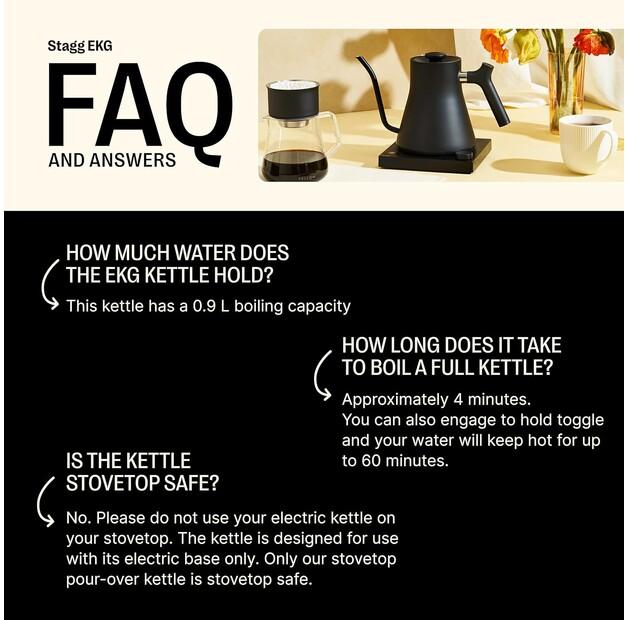 Stagg EKG

FAQ

AND ANSWERS

HOW MUCH WATER DOES THE EKG KETTLE HOLD?

This kettle has a 0.9 L boiling capacity

HOW LONG DOES IT TAKE TO BOIL A FULL KETTLE?

Approximately 4 minutes.
You can also engage to hold toggle and your water will keep hot for up to 60 minutes.

IS THE KETTLE STOVETOP SAFE?

No. Please do not use your electric kettle on your stovetop. The kettle is designed for use with its electric base only. Only our stovetop pour-over kettle is stovetop safe.